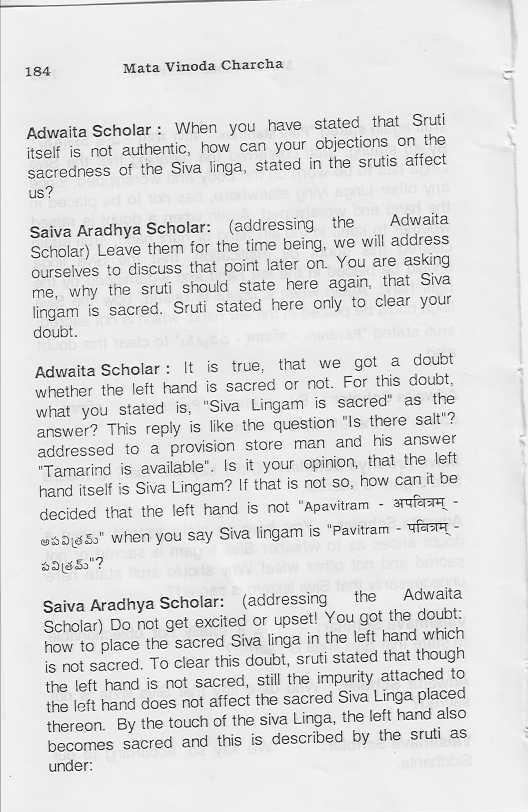 184 Mata Vinoda Charcha

Adwaita Scholar : When you have stated that Sruti itself is not authentic, how can your objections on the sacredness of the Siva linga, stated in the srutis affect us?

Saiva Aradhya Scholar: (addressing the Adwaita Scholar) Leave them for the time being, we will address ourselves to discuss that point later on. You are asking me, why the sruti should state here again, that Siva lingam is sacred. Sruti stated here only to clear your doubt.

Adwaita Scholar : It is true, that we got a doubt whether the left hand is sacred or not. For this doubt, what you stated is, "Siva Lingam is sacred" as the answer? This reply is like the question "Is there salt"? addressed to a provision store man and his answer "Tamarind is available". Is it your opinion, that the left hand itself is Siva Lingam? If that is not so, how can it be decided that the left hand is not "Apavitram - अपवित्रम् - అపవిత్రమ్" when you say Siva lingam is "Pavitram - पवित्रम् - పవిత్రమ్"?

Saiva Aradhya Scholar: (addressing the Adwaita Scholar) Do not get excited or upset! You got the doubt: how to place the sacred Siva linga in the left hand which is not sacred. To clear this doubt, sruti stated that though the left hand is not sacred, still the impurity attached to the left hand does not affect the sacred Siva Linga placed thereon. By the touch of the siva Linga, the left hand also becomes sacred and this is described by the sruti as under: